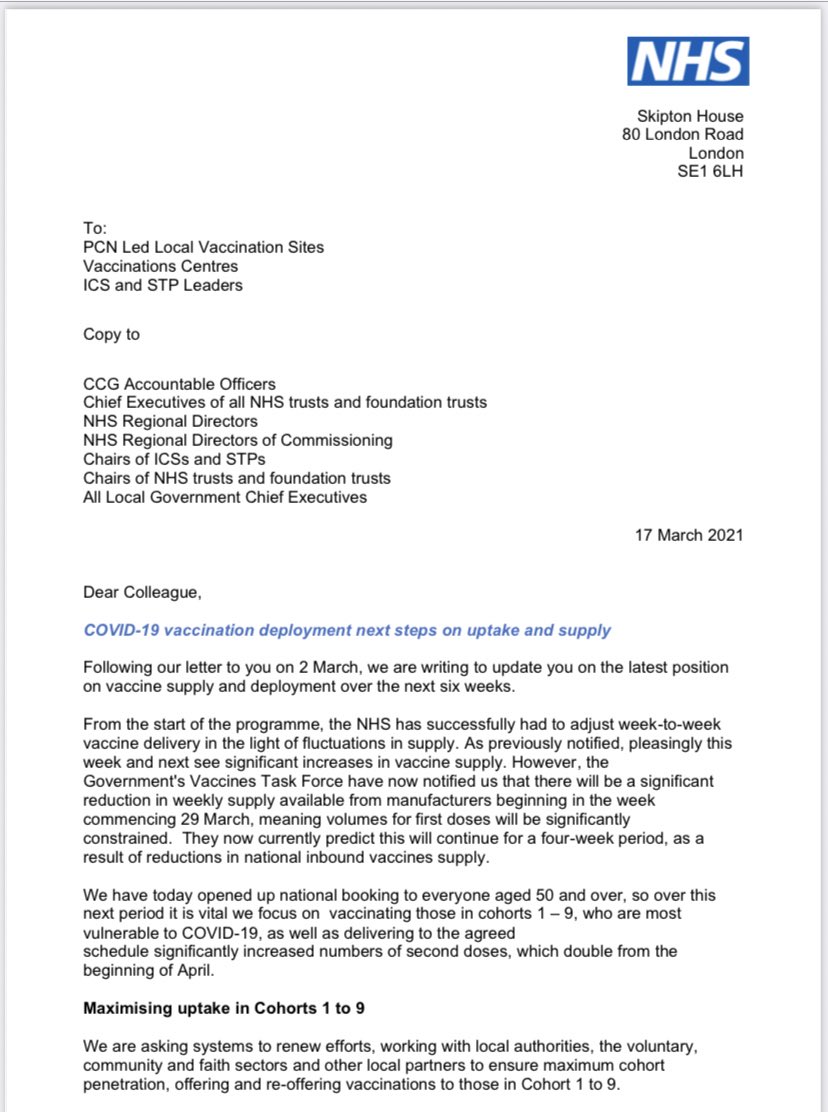 NHS

Skipton House
80 London Road
London
SE1 6LH

To:
PCN Led Local Vaccination Sites
Vaccinations Centres
ICS and STP Leaders

Copy to

CCG Accountable Officers
Chief Executives of all NHS trusts and foundation trusts
NHS Regional Directors
NHS Regional Directors of Commissioning
Chairs of ICSs and STPs
Chairs of NHS trusts and foundation trusts
All Local Government Chief Executives

17 March 2021

Dear Colleague,

COVID-19 vaccination deployment next steps on uptake and supply

Following our letter to you on 2 March, we are writing to update you on the latest position on vaccine supply and deployment over the next six weeks.

From the start of the programme, the NHS has successfully had to adjust week-to-week vaccine delivery in the light of fluctuations in supply. As previously notified, pleasingly this week and next see significant increases in vaccine supply. However, the Government's Vaccines Task Force have now notified us that there will be a significant reduction in weekly supply available from manufacturers beginning in the week commencing 29 March, meaning volumes for first doses will be significantly constrained. They now currently predict this will continue for a four-week period, as a result of reductions in national inbound vaccines supply.

We have today opened up national booking to everyone aged 50 and over, so over this next period it is vital we focus on vaccinating those in cohorts 1 – 9, who are most vulnerable to COVID-19, as well as delivering to the agreed schedule significantly increased numbers of second doses, which double from the beginning of April.

Maximising uptake in Cohorts 1 to 9

We are asking systems to renew efforts, working with local authorities, the voluntary, community and faith sectors and other local partners to ensure maximum cohort penetration, offering and re-offering vaccinations to those in Cohort 1 to 9.